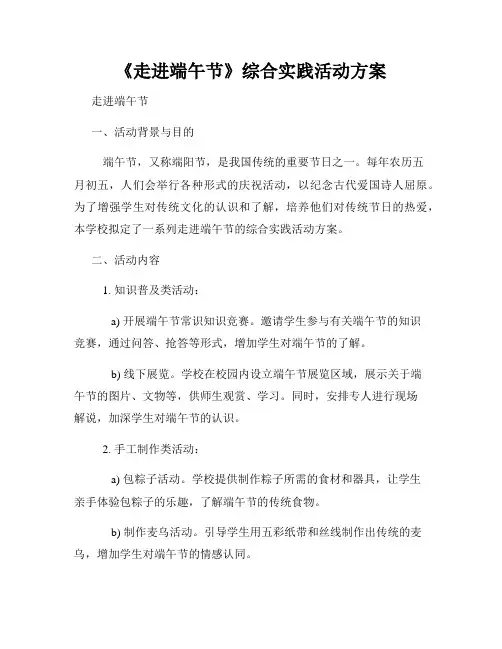 《走进端午节》综合实践活动方案

走进端午节

一、活动背景与目的

端午节，又称端阳节，是我国传统的重要节日之一。每年农历五月初五，人们会举行各种形式的庆祝活动，以纪念古代爱国诗人屈原。为了增强学生对传统文化的认识和了解，培养他们对传统节日的热爱，本学校拟定了一系列走进端午节的综合实践活动方案。

二、活动内容

1. 知识普及类活动：

a) 开展端午节常识知识竞赛。邀请学生参与有关端午节的知识竞赛，通过问答、抢答等形式，增加学生对端午节的了解。

b) 线下展览。学校在校园内设立端午节展览区域，展示关于端午节的图片、文物等，供师生观赏、学习。同时，安排专人进行现场解说，加深学生对端午节的认识。

2. 手工制作类活动：

a) 包粽子活动。学校提供制作粽子所需的食材和器具，让学生亲手体验包粽子的乐趣，了解端午节的传统食物。

b) 制作麦鸟活动。引导学生用五彩纸带和丝线制作出传统的麦鸟，增加学生对端午节的情感认同。